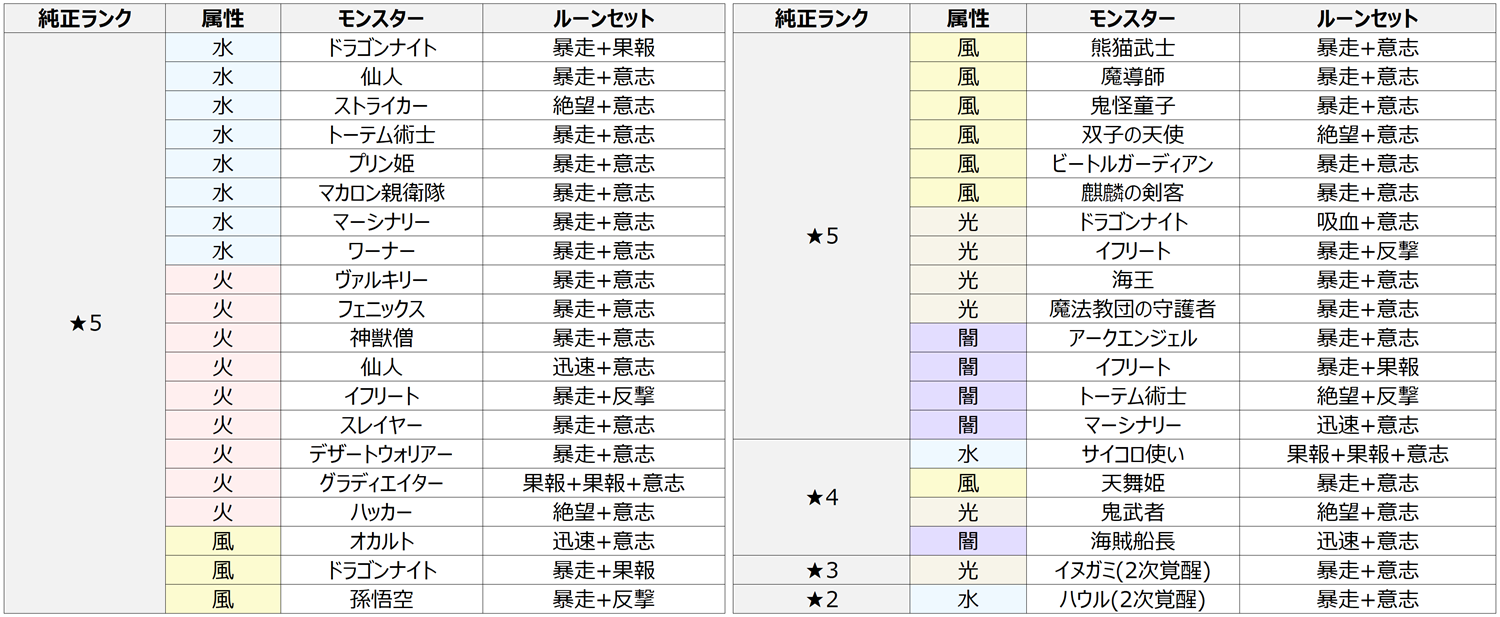 | 純正ランク | 属性 | モンスター | ルーンセット |
|---|---|---|---|
| ★5 | 水 | ドラゴンナイト | 暴走+果報 |
|  | 水 | 仙人 | 暴走+意志 |
|  | 水 | ストライカー | 絶望+意志 |
|  | 水 | トーテム術士 | 暴走+意志 |
|  | 水 | プリン姫 | 暴走+意志 |
|  | 水 | マカロン親衛隊 | 暴走+意志 |
|  | 水 | マーシナリー | 暴走+意志 |
|  | 水 | ワーナー | 暴走+意志 |
|  | 火 | ヴァルキリー | 暴走+意志 |
|  | 火 | フェニックス | 暴走+意志 |
|  | 火 | 神獣僧 | 暴走+意志 |
|  | 火 | 仙人 | 迅速+意志 |
|  | 火 | イフリート | 暴走+反撃 |
|  | 火 | スレイヤー | 暴走+意志 |
|  | 火 | デザートウォリアー | 暴走+意志 |
|  | 火 | グラディエイター | 果報+果報+意志 |
|  | 火 | ハッカー | 絶望+意志 |
|  | 風 | オカルト | 迅速+意志 |
|  | 風 | ドラゴンナイト | 暴走+果報 |
|  | 風 | 孫悟空 | 暴走+反撃 |

| 純正ランク | 属性 | モンスター | ルーンセット |
|---|---|---|---|
| ★5 | 風 | 熊猫武士 | 暴走+意志 |
|  | 風 | 魔導師 | 暴走+意志 |
|  | 風 | 鬼怪童子 | 暴走+意志 |
|  | 風 | 双子の天使 | 絶望+意志 |
|  | 風 | ビートルガーディアン | 暴走+意志 |
|  | 風 | 麒麟の剣客 | 暴走+意志 |
|  | 光 | ドラゴンナイト | 吸血+意志 |
|  | 光 | イフリート | 暴走+反撃 |
|  | 光 | 海王 | 暴走+意志 |
|  | 光 | 魔法教団の守護者 | 暴走+意志 |
|  | 闇 | アークエンジェル | 暴走+意志 |
|  | 闇 | イフリート | 暴走+果報 |
|  | 闇 | トーテム術士 | 絶望+反撃 |
|  | 闇 | マーシナリー | 迅速+意志 |
| ★4 | 水 | サイコロ使い | 果報+果報+意志 |
|  | 風 | 天舞姫 | 暴走+意志 |
|  | 光 | 鬼武者 | 絶望+意志 |
|  | 闇 | 海賊船長 | 迅速+意志 |
| ★3 | 光 | イヌガミ(2次覚醒) | 暴走+意志 |
| ★2 | 水 | ハウル(2次覚醒) | 暴走+意志 |